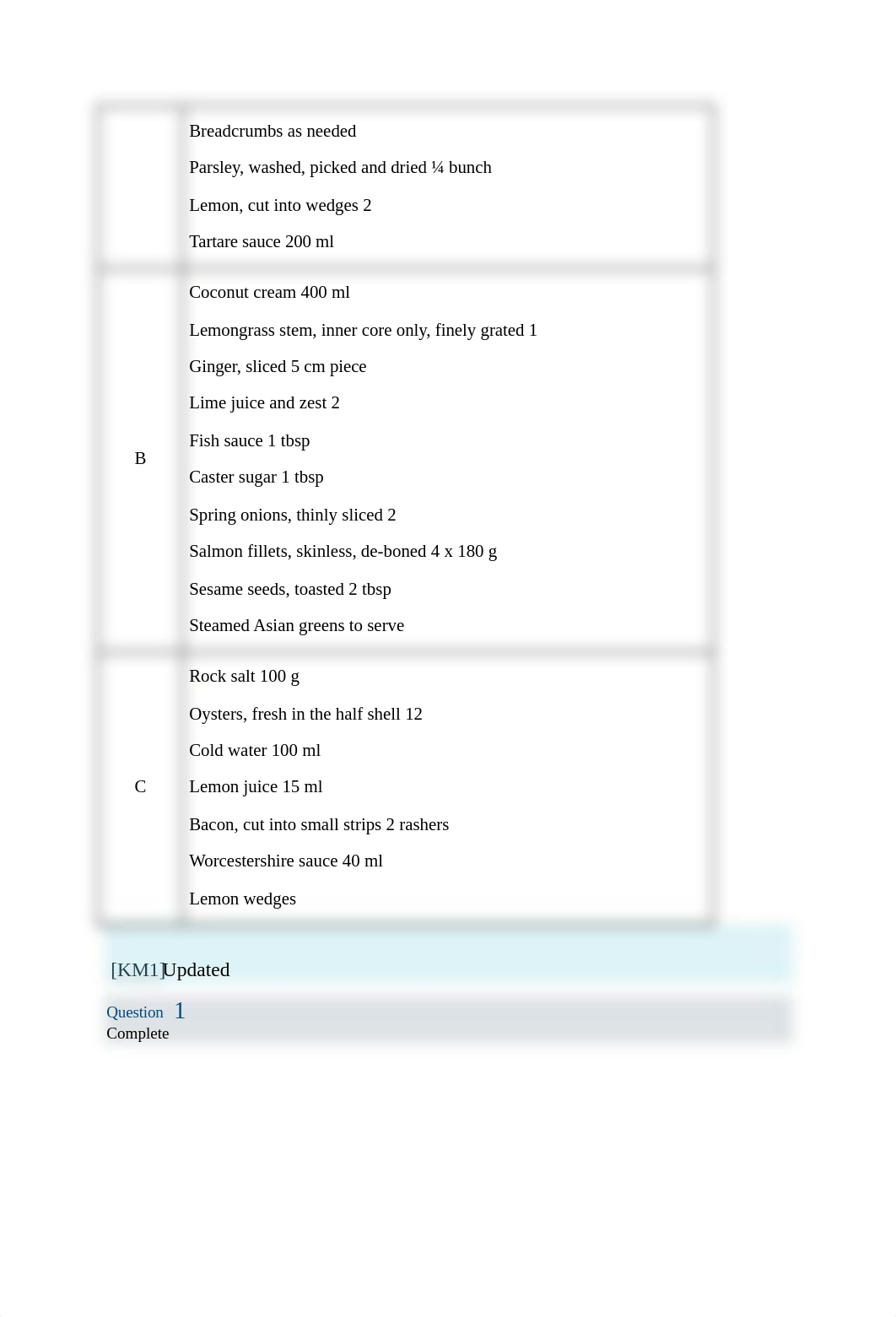 |   |   |
|---|---|
|   | Breadcrumbs as needed<br>Parsley, washed, picked and dried ¼ bunch<br>Lemon, cut into wedges 2<br>Tartare sauce 200 ml |
| B | Coconut cream 400 ml<br>Lemongrass stem, inner core only, finely grated 1<br>Ginger, sliced 5 cm piece<br>Lime juice and zest 2<br>Fish sauce 1 tbsp<br>Caster sugar 1 tbsp<br>Spring onions, thinly sliced 2<br>Salmon fillets, skinless, de-boned 4 x 180 g<br>Sesame seeds, toasted 2 tbsp<br>Steamed Asian greens to serve |
| C | Rock salt 100 g<br>Oysters, fresh in the half shell 12<br>Cold water 100 ml<br>Lemon juice 15 ml<br>Bacon, cut into small strips 2 rashers<br>Worcestershire sauce 40 ml<br>Lemon wedges |

[KM1]Updated

Question 1
Complete